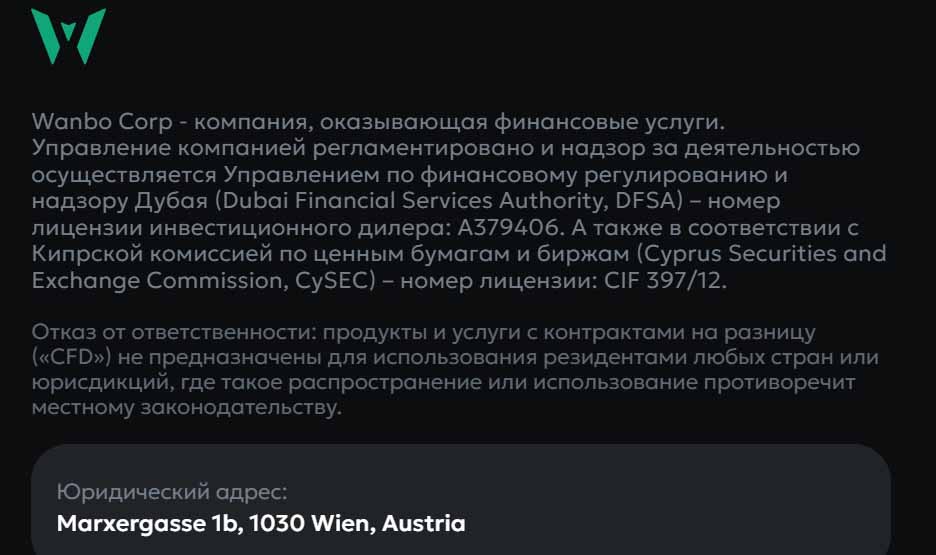 Wanbo Corp - компания, оказывающая финансовые услуги. Управление компанией регламентировано и надзор за деятельностью осуществляется Управлением по финансовому регулированию и надзору Дубая (Dubai Financial Services Authority, DFSA) – номер лицензии инвестиционного дилера: A379406. А также в соответствии с Кипрской комиссией по ценным бумагам и биржам (Cyprus Securities and Exchange Commission, CySEC) – номер лицензии: CIF 397/12.

Отказ от ответственности: продукты и услуги с контрактами на разницу («CFD») не предназначены для использования резидентами любых стран или юрисдикций, где такое распространение или использование противоречит местному законодательству.

Юридический адрес:
Marxergasse 1b, 1030 Wien, Austria